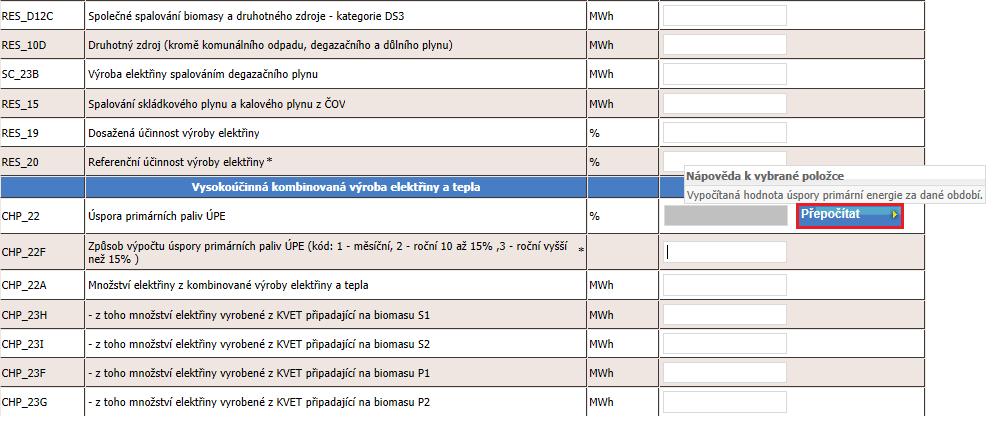 | | | | |
|---|---|---|---|
| RES_D12C | Společné spalování biomasy a druhotného zdroje - kategorie DS3 | MWh | |
| RES_10D | Druhotný zdroj (kromě komunálního odpadu, degazačního a důlního plynu) | MWh | |
| SC_23B | Výroba elektřiny spalováním degazačního plynu | MWh | |
| RES_15 | Spalování skládkového plynu a kalového plynu z ČOV | MWh | |
| RES_19 | Dosažená účinnost výroby elektřiny | % | |
| RES_20 | Referenční účinnost výroby elektřiny * | % | |
| | Vysokoúčinná kombinovaná výroba elektřiny a tepla | | |
| CHP_22 | Úspora primárních paliv ÚPE | % | Přepočítat |
| CHP_22F | Způsob výpočtu úspory primárních paliv ÚPE (kód: 1 - měsíční, 2 - roční 10 až 15% ,3 - roční vyšší než 15% ) * | | |
| CHP_22A | Množství elektřiny z kombinované výroby elektřiny a tepla | MWh | |
| CHP_23H | - z toho množství elektřiny vyrobené z KVET připadající na biomasu S1 | MWh | |
| CHP_23I | - z toho množství elektřiny vyrobené z KVET připadající na biomasu S2 | MWh | |
| CHP_23F | - z toho množství elektřiny vyrobené z KVET připadající na biomasu P1 | MWh | |
| CHP_23G | - z toho množství elektřiny vyrobené z KVET připadající na biomasu P2 | MWh | |

Nápověda k vybrané položce
Vypočítaná hodnota úspory primární energie za dané období.